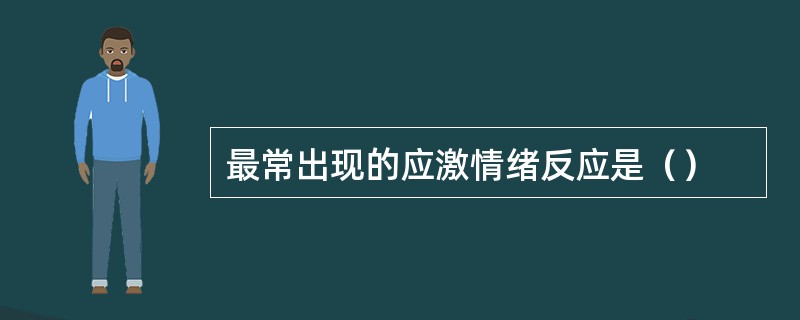 最常出现的应激情绪反应是（）